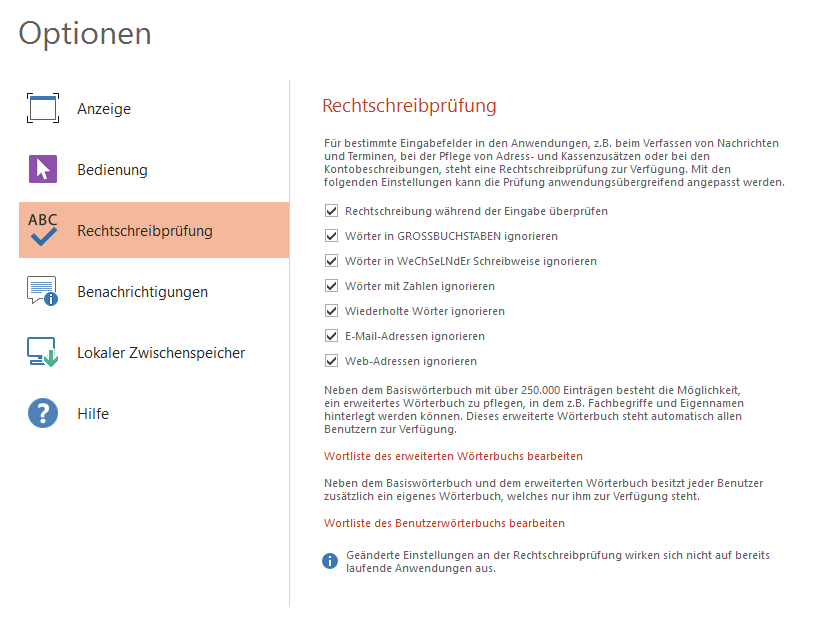 Optionen

Anzeige

Bedienung

ABC
Rechtschreibprüfung

Benachrichtigungen

Lokaler Zwischenspeicher

Hilfe

Rechtschreibprüfung

Für bestimmte Eingabefelder in den Anwendungen, z.B. beim Verfassen von Nachrichten und Terminen, bei der Pflege von Adress- und Kassenzusätzen oder bei den Kontobeschreibungen, steht eine Rechtschreibprüfung zur Verfügung. Mit den folgenden Einstellungen kann die Prüfung anwendungsübergreifend angepasst werden.

Rechtschreibung während der Eingabe überprüfen

Wörter in GROSSBUCHSTABEN ignorieren

Wörter in WeChSeLNdEr Schreibweise ignorieren

Wörter mit Zahlen ignorieren

Wiederholte Wörter ignorieren

E-Mail-Adressen ignorieren

Web-Adressen ignorieren

Neben dem Basiswörterbuch mit über 250.000 Einträgen besteht die Möglichkeit, ein erweitertes Wörterbuch zu pflegen, in dem z.B. Fachbegriffe und Eigennamen hinterlegt werden können. Dieses erweiterte Wörterbuch steht automatisch allen Benutzern zur Verfügung.

Wortliste des erweiterten Wörterbuchs bearbeiten

Neben dem Basiswörterbuch und dem erweiterten Wörterbuch besitzt jeder Benutzer zusätzlich ein eigenes Wörterbuch, welches nur ihm zur Verfügung steht.

Wortliste des Benutzerwörterbuchs bearbeiten

Geänderte Einstellungen an der Rechtschreibprüfung wirken sich nicht auf bereits laufende Anwendungen aus.